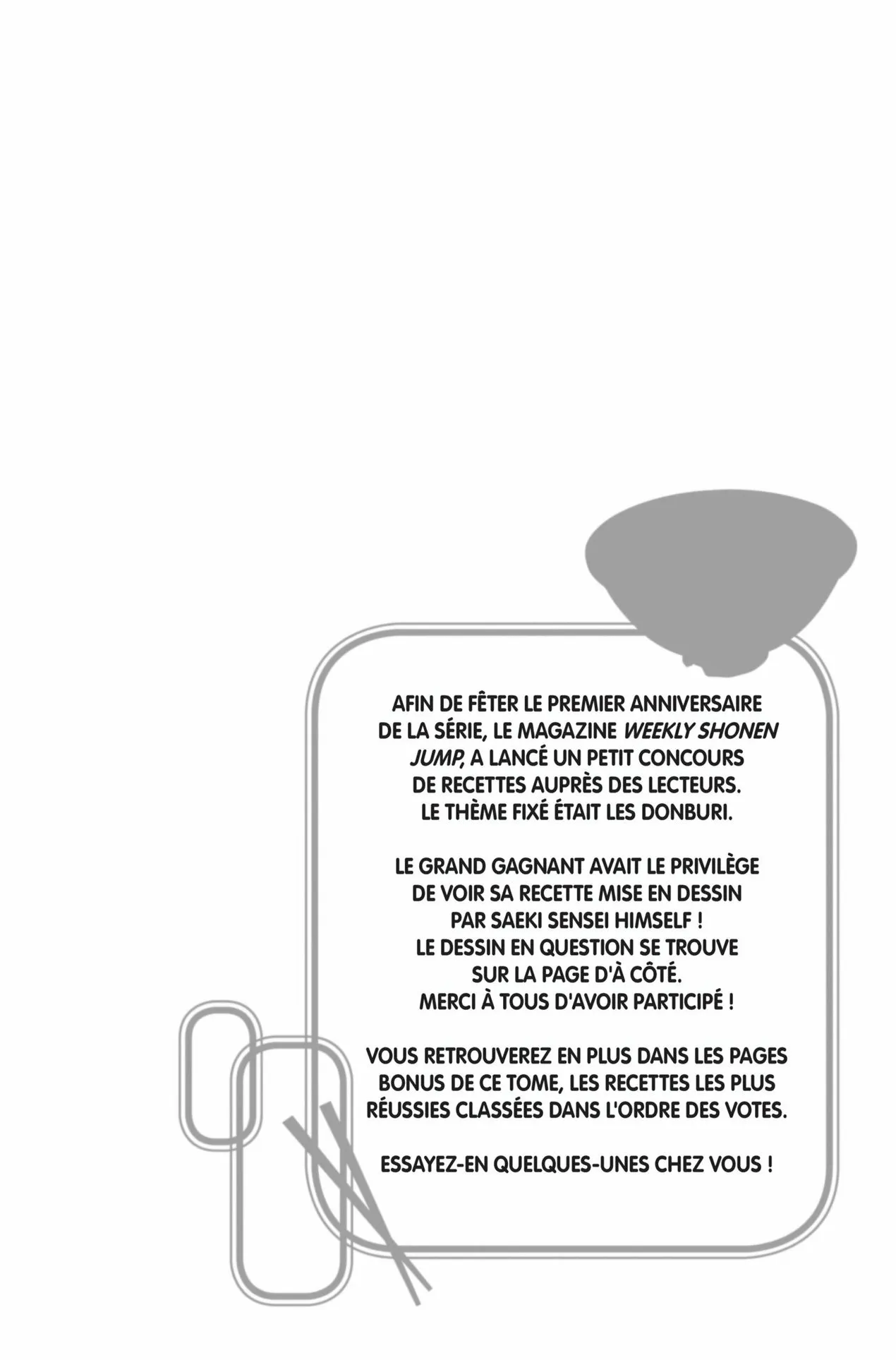 AFIN DE FÊTER LE PREMIER ANNIVERSAIRE DE LA SÉRIE, LE MAGAZINE WEEKLY SHONEN JUMP, A LANCÉ UN PETIT CONCOURS DE RECETTES AUPRÈS DES LECTEURS. LE THÈME FIXÉ ÉTAIT LES DONBURI.

LE GRAND GAGNANT AVAIT LE PRIVILÈGE DE VOIR SA RECETTE MISE EN DESSIN PAR SAEKI SENSEI HIMSELF ! LE DESSIN EN QUESTION SE TROUVE SUR LA PAGE D'À CÔTÉ. MERCI À TOUS D'AVOIR PARTICIPÉ !

VOUS RETROUVEREZ EN PLUS DANS LES PAGES BONUS DE CE TOME, LES RECETTES LES PLUS RÉUSSIES CLASSÉES DANS L'ORDRE DES VOTES.

ESSAYEZ-EN QUELQUES-UNES CHEZ VOUS !